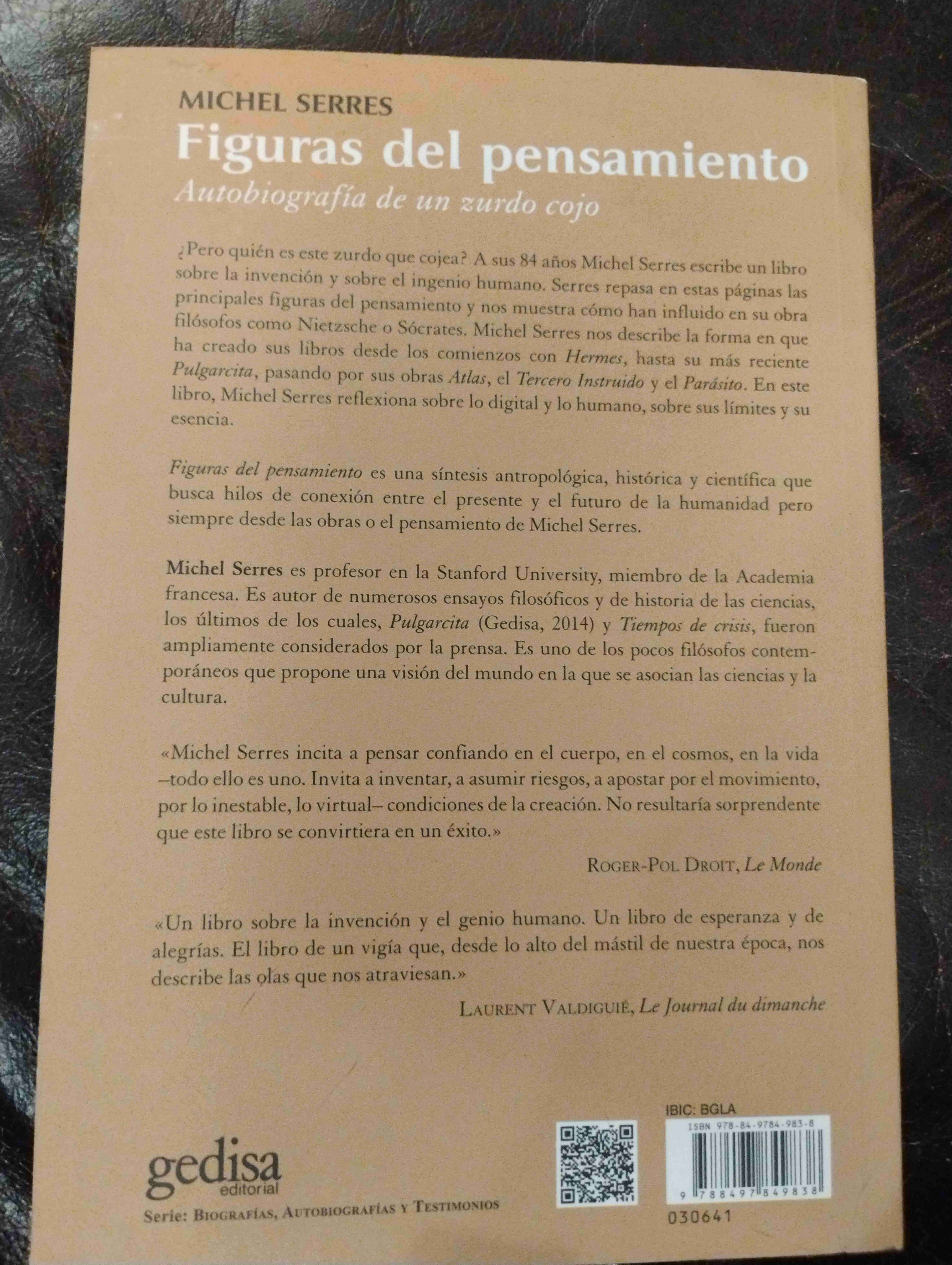 MICHEL SERRES
Figuras del pensamiento
Autobiografía de un zurdo cojo

¿Pero quién es este zurdo que cojea? A sus 84 años Michel Serres escribe un libro sobre la invención y sobre el ingenio humano. Serres repasa en estas páginas las principales figuras del pensamiento y nos muestra cómo han influido en su obra filósofos como Nietzsche o Sócrates. Michel Serres nos describe la forma en que ha creado sus libros desde los comienzos con Hermes, hasta su más reciente Pulgarcita, pasando por sus obras Atlas, el Tercero Instruido y el Parásito. En este libro, Michel Serres reflexiona sobre lo digital y lo humano, sobre sus límites y su esencia.

Figuras del pensamiento es una síntesis antropológica, histórica y científica que busca hilos de conexión entre el presente y el futuro de la humanidad pero siempre desde las obras o el pensamiento de Michel Serres.

Michel Serres es profesor en la Stanford University, miembro de la Academia francesa. Es autor de numerosos ensayos filosóficos y de historia de las ciencias, los últimos de los cuales, Pulgarcita (Gedisa, 2014) y Tiempos de crisis, fueron ampliamente considerados por la prensa. Es uno de los pocos filósofos contemporáneos que propone una visión del mundo en la que se asocian las ciencias y la cultura.

«Michel Serres incita a pensar confiando en el cuerpo, en el cosmos, en la vida –todo ello es uno. Invita a inventar, a asumir riesgos, a apostar por el movimiento, por lo inestable, lo virtual– condiciones de la creación. No resultaría sorprendente que este libro se convirtiera en un éxito.»

ROGER-POL DROIT, Le Monde

«Un libro sobre la invención y el genio humano. Un libro de esperanza y de alegrías. El libro de un vigía que, desde lo alto del mástil de nuestra época, nos describe las olas que nos atraviesan.»

LAURENT VALDIGUIÉ, Le Journal du dimanche

gedisa
editorial
Serie: BIOGRAFÍAS, AUTOBIOGRAFÍAS Y TESTIMONIOS

IBIC: BGLA
ISBN 978-84-9784-983-8
9 788497 849838
030641